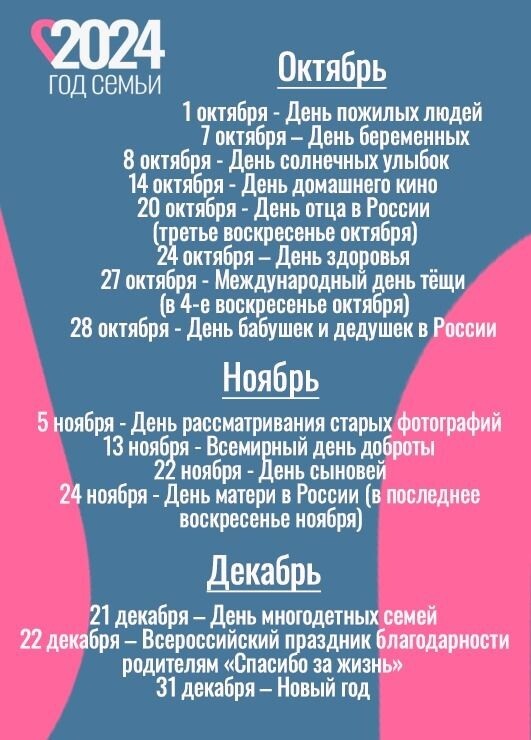 2024
ГОД СЕМЬИ

Октябрь

1 октября - День пожилых людей
7 октября – День беременных
8 октября - День солнечных улыбок
14 октября - День домашнего кино
20 октября - День отца в России (третье воскресенье октября)
24 октября – День здоровья
27 октября - Международный день тёщи (в 4-е воскресенье октября)
28 октября - День бабушек и дедушек в России

Ноябрь

5 ноября - День рассматривания старых фотографий
13 ноября - Всемирный день доброты
22 ноября - День сыновей
24 ноября - День матери в России (в последнее воскресенье ноября)

Декабрь

21 декабря – День многодетных семей
22 декабря – Всероссийский праздник благодарности родителям «Спасибо за жизнь»
31 декабря – Новый год